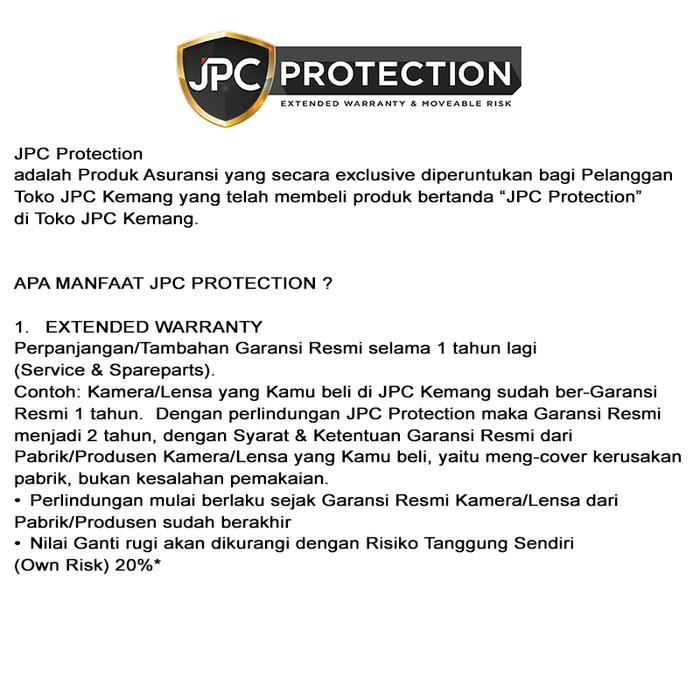 JPC PROTECTION
EXTENDED WARRANTY & MOVEABLE RISK

JPC Protection
adalah Produk Asuransi yang secara exclusive diperuntukan bagi Pelanggan Toko JPC Kemang yang telah membeli produk bertanda “JPC Protection” di Toko JPC Kemang.

APA MANFAAT JPC PROTECTION ?

1. EXTENDED WARRANTY
Perpanjangan/Tambahan Garansi Resmi selama 1 tahun lagi (Service & Spareparts).
Contoh: Kamera/Lensa yang Kamu beli di JPC Kemang sudah ber-Garansi Resmi 1 tahun. Dengan perlindungan JPC Protection maka Garansi Resmi menjadi 2 tahun, dengan Syarat & Ketentuan Garansi Resmi dari Pabrik/Produsen Kamera/Lensa yang Kamu beli, yaitu meng-cover kerusakan pabrik, bukan kesalahan pemakaian.
• Perlindungan mulai berlaku sejak Garansi Resmi Kamera/Lensa dari Pabrik/Produsen sudah berakhir
• Nilai Ganti rugi akan dikurangi dengan Risiko Tanggung Sendiri (Own Risk) 20%*